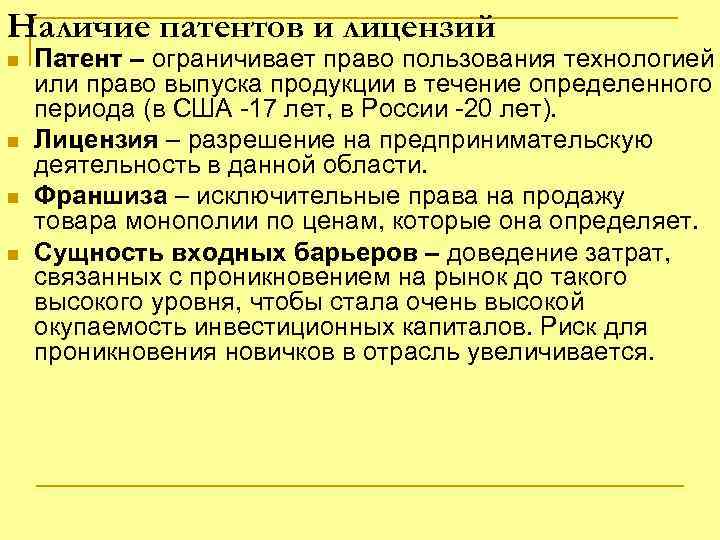 Наличие патентов и лицензий

• Патент – ограничивает право пользования технологией или право выпуска продукции в течение определенного периода (в США -17 лет, в России -20 лет).
• Лицензия – разрешение на предпринимательскую деятельность в данной области.
• Франшиза – исключительные права на продажу товара монополии по ценам, которые она определяет.
• Сущность входных барьеров – доведение затрат, связанных с проникновением на рынок до такого высокого уровня, чтобы стала очень высокой окупаемость инвестиционных капиталов. Риск для проникновения новичков в отрасль увеличивается.